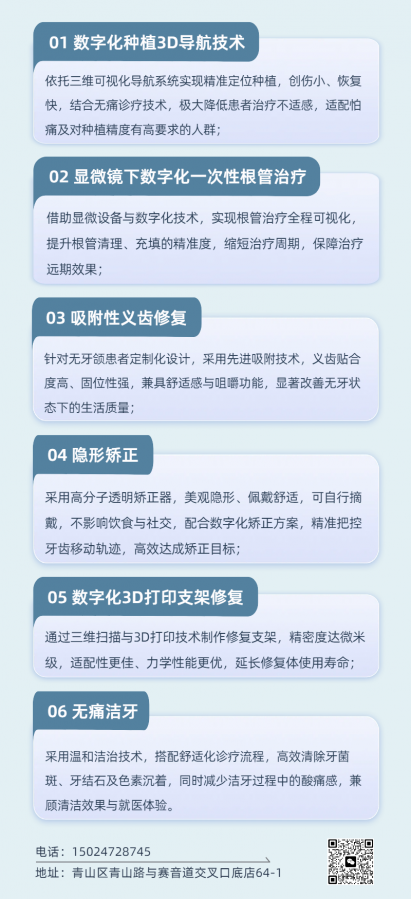 01 数字化种植3D导航技术

依托三维可视化导航系统实现精准定位种植，创伤小、恢复快，结合无痛诊疗技术，极大降低患者治疗不适感，适配怕痛及对种植精度有高要求的人群；

02 显微镜下数字化一次性根管治疗

借助显微设备与数字化技术，实现根管治疗全程可视化，提升根管清理、充填的精准度，缩短治疗周期，保障治疗远期效果；

03 吸附性义齿修复

针对无牙颌患者定制化设计，采用先进吸附技术，义齿贴合度高、固位性强，兼具舒适感与咀嚼功能，显著改善无牙状态下的生活质量；

04 隐形矫正

采用高分子透明矫正器，美观隐形、佩戴舒适，可自行摘戴，不影响饮食与社交，配合数字化矫正方案，精准把控牙齿移动轨迹，高效达成矫正目标；

05 数字化3D打印支架修复

通过三维扫描与3D打印技术制作修复支架，精密度达微米级，适配性更佳、力学性能更优，延长修复体使用寿命；

06 无痛洁牙

采用温和洁治技术，搭配舒适化诊疗流程，高效清除牙菌斑、牙结石及色素沉着，同时减少洁牙过程中的酸痛感，兼顾清洁效果与就医体验。

电话：15024728745
地址：青山区青山路与赛音道交叉口底店64-1